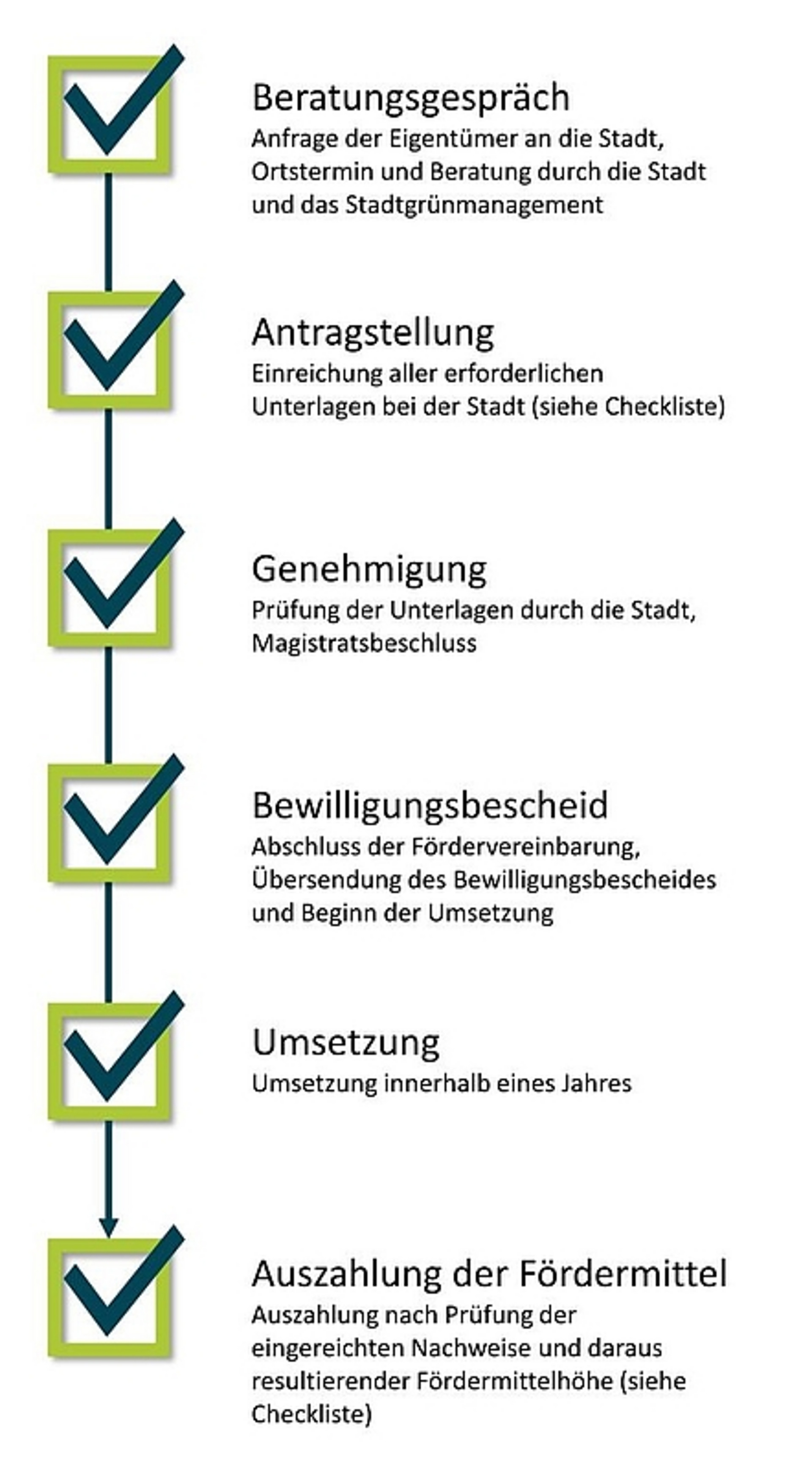 Beratungsgespräch
Anfrage der Eigentümer an die Stadt, Ortstermin und Beratung durch die Stadt und das Stadtgrünmanagement

Antragstellung
Einreichung aller erforderlichen Unterlagen bei der Stadt (siehe Checkliste)

Genehmigung
Prüfung der Unterlagen durch die Stadt, Magistratsbeschluss

Bewilligungsbescheid
Abschluss der Fördervereinbarung, Übersendung des Bewilligungsbescheides und Beginn der Umsetzung

Umsetzung
Umsetzung innerhalb eines Jahres

Auszahlung der Fördermittel
Auszahlung nach Prüfung der eingereichten Nachweise und daraus resultierender Fördermittelhöhe (siehe Checkliste)